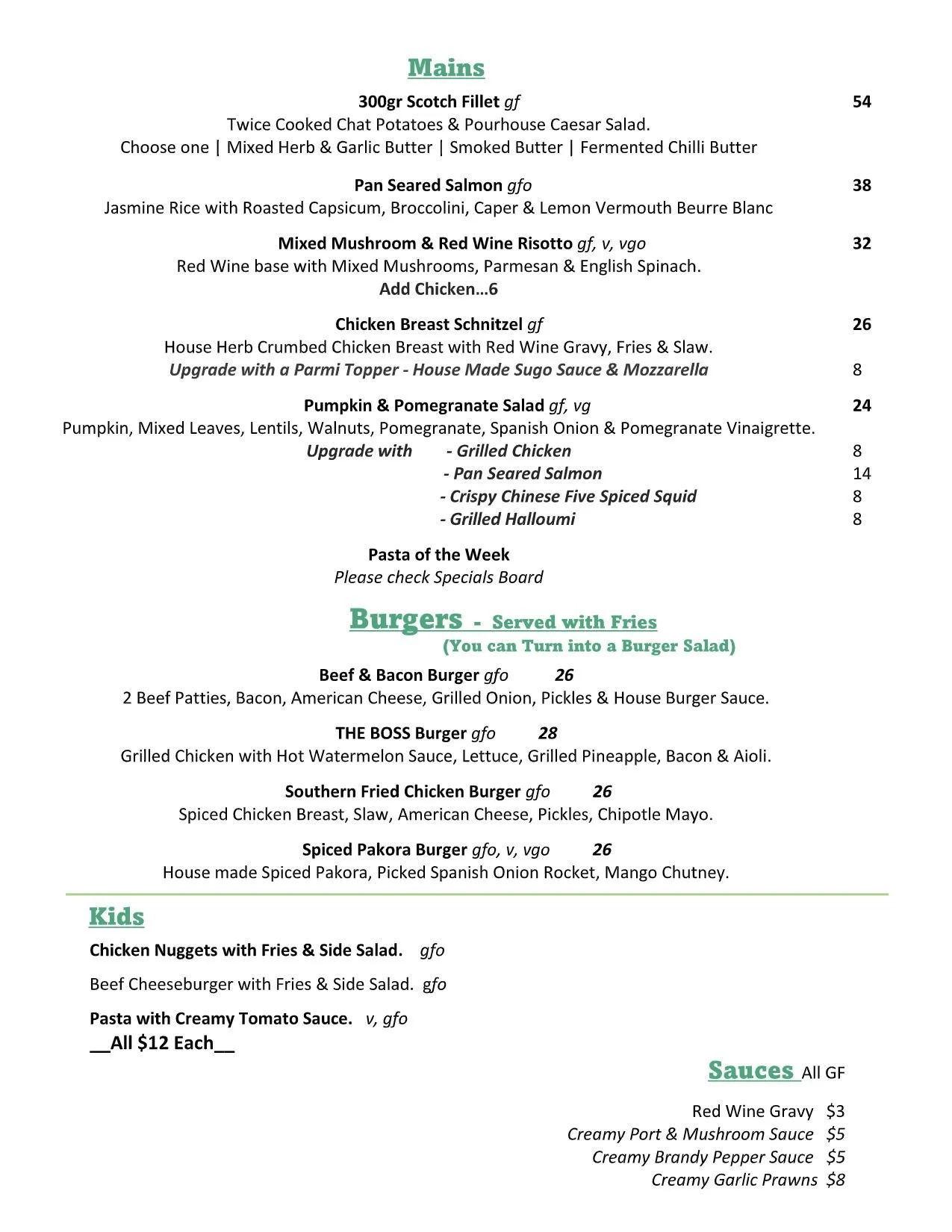 Mains

300gr Scotch Fillet gf 54
Twice Cooked Chat Potatoes & Pourhouse Caesar Salad.
Choose one | Mixed Herb & Garlic Butter | Smoked Butter | Fermented Chilli Butter

Pan Seared Salmon gfo 38
Jasmine Rice with Roasted Capsicum, Broccolini, Caper & Lemon Vermouth Beurre Blanc

Mixed Mushroom & Red Wine Risotto gf, v, vgo 32
Red Wine base with Mixed Mushrooms, Parmesan & English Spinach.
Add Chicken…6

Chicken Breast Schnitzel gf 26
House Herb Crumbed Chicken Breast with Red Wine Gravy, Fries & Slaw.
Upgrade with a Parmi Topper - House Made Sugo Sauce & Mozzarella 8

Pumpkin & Pomegranate Salad gf, vg 24
Pumpkin, Mixed Leaves, Lentils, Walnuts, Pomegranate, Spanish Onion & Pomegranate Vinaigrette.
Upgrade with - Grilled Chicken 8
- Pan Seared Salmon 14
- Crispy Chinese Five Spiced Squid 8
- Grilled Halloumi 8

Pasta of the Week
Please check Specials Board

Burgers - Served with Fries
(You can Turn into a Burger Salad)

Beef & Bacon Burger gfo 26
2 Beef Patties, Bacon, American Cheese, Grilled Onion, Pickles & House Burger Sauce.

THE BOSS Burger gfo 28
Grilled Chicken with Hot Watermelon Sauce, Lettuce, Grilled Pineapple, Bacon & Aioli.

Southern Fried Chicken Burger gfo 26
Spiced Chicken Breast, Slaw, American Cheese, Pickles, Chipotle Mayo.

Spiced Pakora Burger gfo, v, vgo 26
House made Spiced Pakora, Picked Spanish Onion Rocket, Mango Chutney.

Kids

Chicken Nuggets with Fries & Side Salad. gfo

Beef Cheeseburger with Fries & Side Salad. gfo

Pasta with Creamy Tomato Sauce. v, gfo
__All $12 Each__

Sauces All GF

Red Wine Gravy $3
Creamy Port & Mushroom Sauce $5
Creamy Brandy Pepper Sauce $5
Creamy Garlic Prawns $8